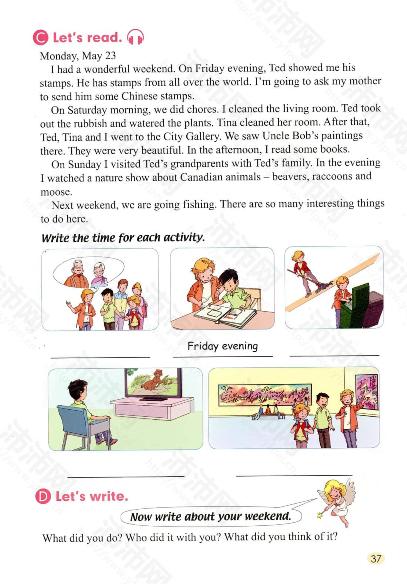 C Let's read.

Monday, May 23

I had a wonderful weekend. On Friday evening, Ted showed me his stamps. He has stamps from all over the world. I'm going to ask my mother to send him some Chinese stamps.

On Saturday morning, we did chores. I cleaned the living room. Ted took out the rubbish and watered the plants. Tina cleaned her room. After that, Ted, Tina and I went to the City Gallery. We saw Uncle Bob's paintings there. They were very beautiful. In the afternoon, I read some books.

On Sunday I visited Ted's grandparents with Ted's family. In the evening I watched a nature show about Canadian animals – beavers, raccoons and moose.

Next weekend, we are going fishing. There are so many interesting things to do here.

Write the time for each activity.

Friday evening

D Let's write.

Now write about your weekend.

What did you do? Who did it with you? What did you think of it?

37